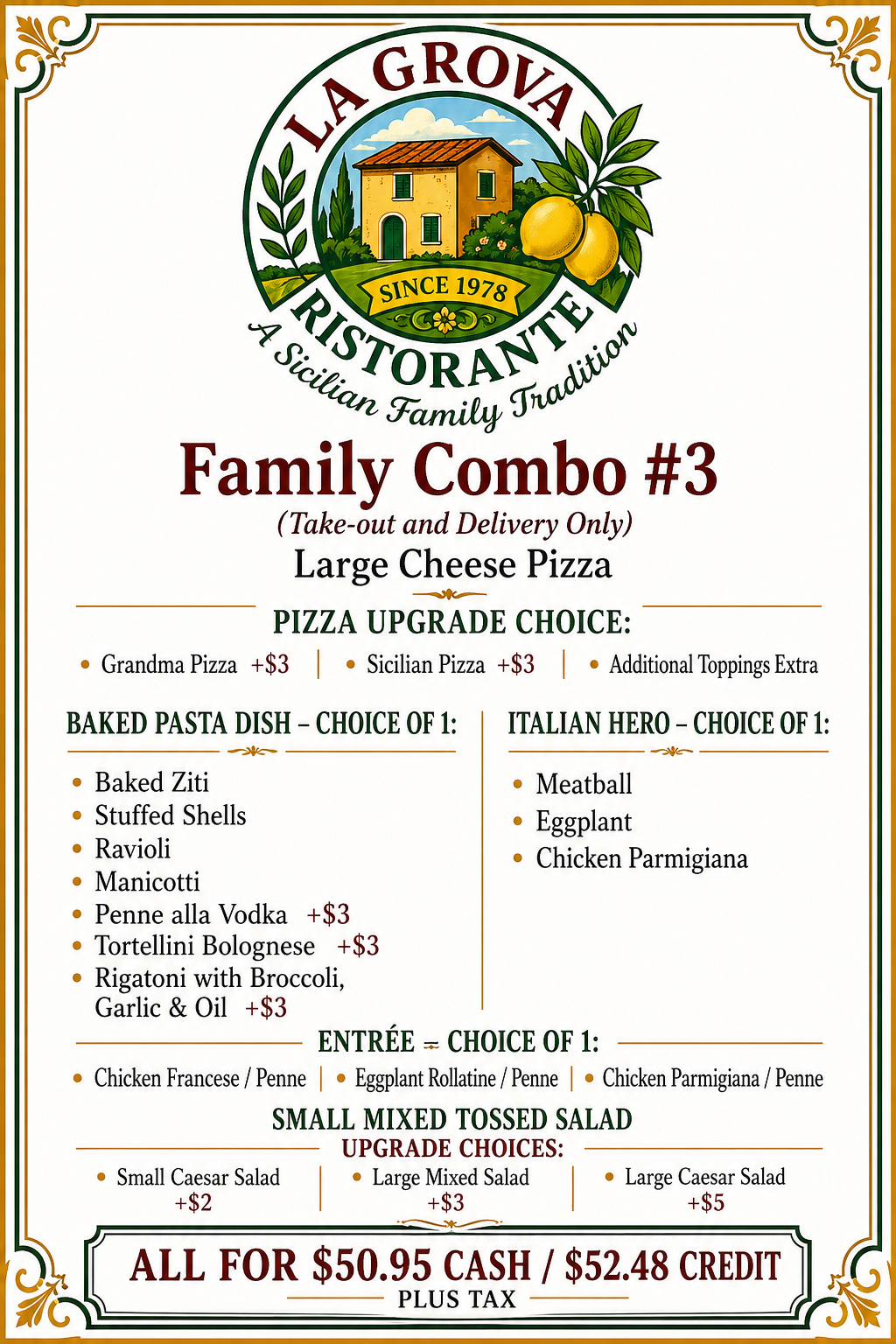 LA GROVA
SINCE 1978
RISTORANTE
A Sicilian Family Tradition

Family Combo #3
(Take-out and Delivery Only)
Large Cheese Pizza

PIZZA UPGRADE CHOICE:
• Grandma Pizza +$3 | • Sicilian Pizza +$3 | • Additional Toppings Extra

BAKED PASTA DISH – CHOICE OF 1:
• Baked Ziti
• Stuffed Shells
• Ravioli
• Manicotti
• Penne alla Vodka +$3
• Tortellini Bolognese +$3
• Rigatoni with Broccoli, Garlic & Oil +$3

ITALIAN HERO – CHOICE OF 1:
• Meatball
• Eggplant
• Chicken Parmigiana

ENTRÉE – CHOICE OF 1:
• Chicken Francese / Penne | • Eggplant Rollatine / Penne | • Chicken Parmigiana / Penne

SMALL MIXED TOSSED SALAD
UPGRADE CHOICES:
• Small Caesar Salad +$2 | • Large Mixed Salad +$3 | • Large Caesar Salad +$5

ALL FOR $50.95 CASH / $52.48 CREDIT
PLUS TAX